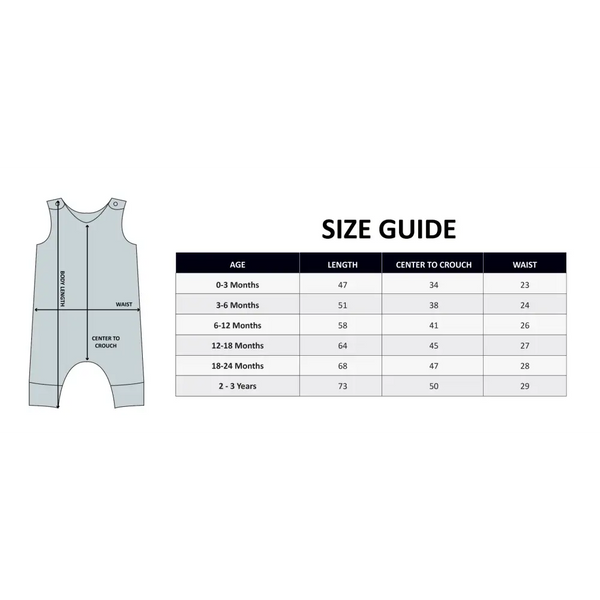 BODY LENGTH

WAIST

CENTER TO CROUCH

SIZE GUIDE

| AGE | LENGTH | CENTER TO CROUCH | WAIST |
|---|---|---|---|
| 0-3 Months | 47 | 34 | 23 |
| 3-6 Months | 51 | 38 | 24 |
| 6-12 Months | 58 | 41 | 26 |
| 12-18 Months | 64 | 45 | 27 |
| 18-24 Months | 68 | 47 | 28 |
| 2 - 3 Years | 73 | 50 | 29 |